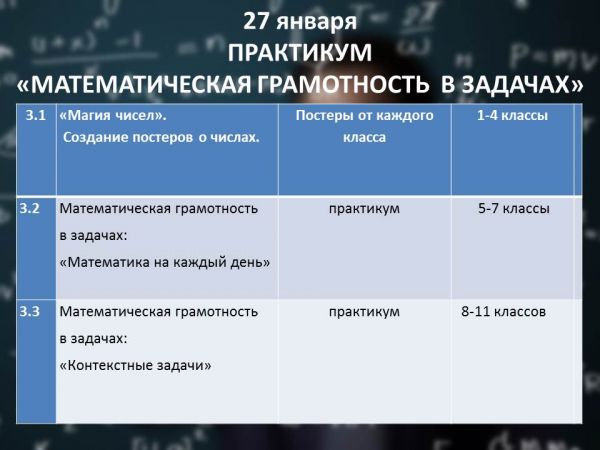 27 января
ПРАКТИКУМ
«МАТЕМАТИЧЕСКАЯ ГРАМОТНОСТЬ В ЗАДАЧАХ»

| 3.1 | «Магия чисел». Создание постеров о числах. | Постеры от каждого класса | 1-4 классы |
|---|---|---|---|
| 3.2 | Математическая грамотность в задачах: «Математика на каждый день» | практикум | 5-7 классы |
| 3.3 | Математическая грамотность в задачах: «Контекстные задачи» | практикум | 8-11 классов |